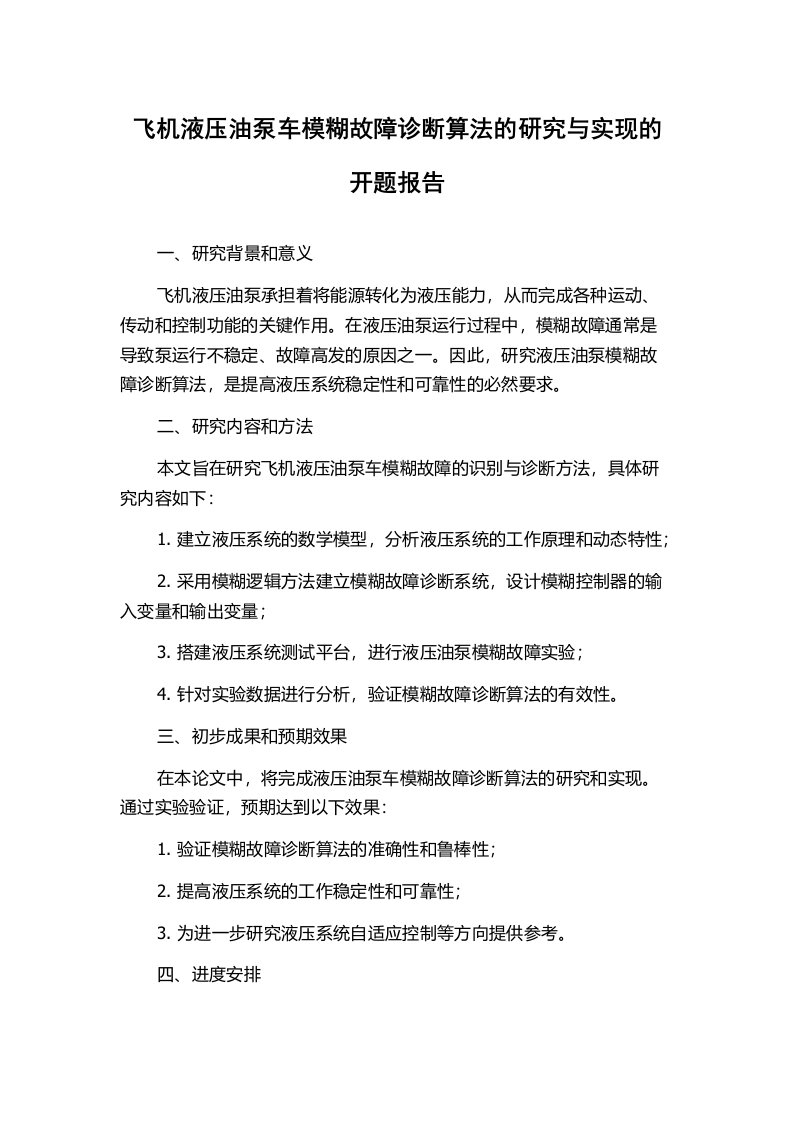 飞机液压油泵车模糊故障诊断算法的研究与实现的开题报告

一、研究背景和意义

飞机液压油泵承担着将能源转化为液压能力，从而完成各种运动、传动和控制功能的关键作用。在液压油泵运行过程中，模糊故障通常是导致泵运行不稳定、故障高发的原因之一。因此，研究液压油泵模糊故障诊断算法，是提高液压系统稳定性和可靠性的必然要求。

二、研究内容和方法

本文旨在研究飞机液压油泵车模糊故障的识别与诊断方法，具体研究内容如下：

1. 建立液压系统的数学模型，分析液压系统的工作原理和动态特性；

2. 采用模糊逻辑方法建立模糊故障诊断系统，设计模糊控制器的输入变量和输出变量；

3. 搭建液压系统测试平台，进行液压油泵模糊故障实验；

4. 针对实验数据进行分析，验证模糊故障诊断算法的有效性。

三、初步成果和预期效果

在本论文中，将完成液压油泵车模糊故障诊断算法的研究和实现。通过实验验证，预期达到以下效果：

1. 验证模糊故障诊断算法的准确性和鲁棒性；

2. 提高液压系统的工作稳定性和可靠性；

3. 为进一步研究液压系统自适应控制等方向提供参考。

四、进度安排